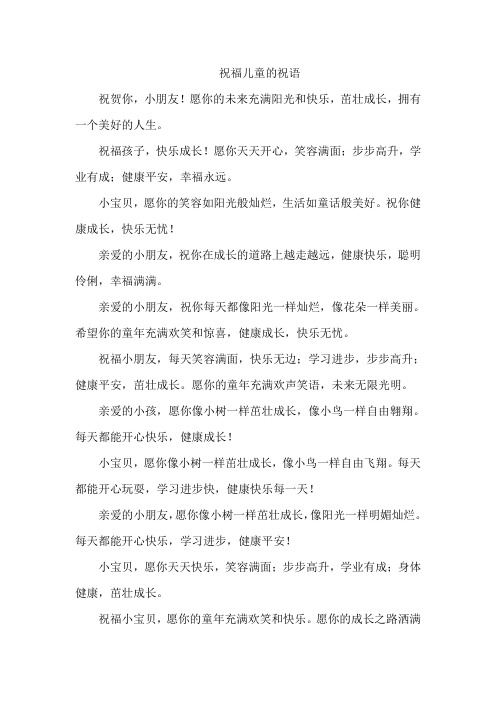 祝福儿童的祝语

祝贺你，小朋友！愿你的未来充满阳光和快乐，茁壮成长，拥有一个美好的人生。

祝福孩子，快乐成长！愿你天天开心，笑容满面；步步高升，学业有成；健康平安，幸福永远。

小宝贝，愿你的笑容如阳光般灿烂，生活如童话般美好。祝你健康成长，快乐无忧！

亲爱的小朋友，祝你在成长的道路上越走越远，健康快乐，聪明伶俐，幸福满满。

亲爱的小朋友，祝你每天都像阳光一样灿烂，像花朵一样美丽。希望你的童年充满欢笑和惊喜，健康成长，快乐无忧。

祝福小朋友，每天笑容满面，快乐无边；学习进步，步步高升；健康平安，茁壮成长。愿你的童年充满欢声笑语，未来无限光明。

亲爱的小孩，愿你像小树一样茁壮成长，像小鸟一样自由翱翔。每天都能开心快乐，健康成长！

小宝贝，愿你像小树一样茁壮成长，像小鸟一样自由飞翔。每天都能开心玩耍，学习进步快，健康快乐每一天！

亲爱的小朋友，愿你像小树一样茁壮成长，像阳光一样明媚灿烂。每天都能开心快乐，学习进步，健康平安！

小宝贝，愿你天天快乐，笑容满面；步步高升，学业有成；身体健康，茁壮成长。

祝福小宝贝，愿你的童年充满欢笑和快乐。愿你的成长之路洒满